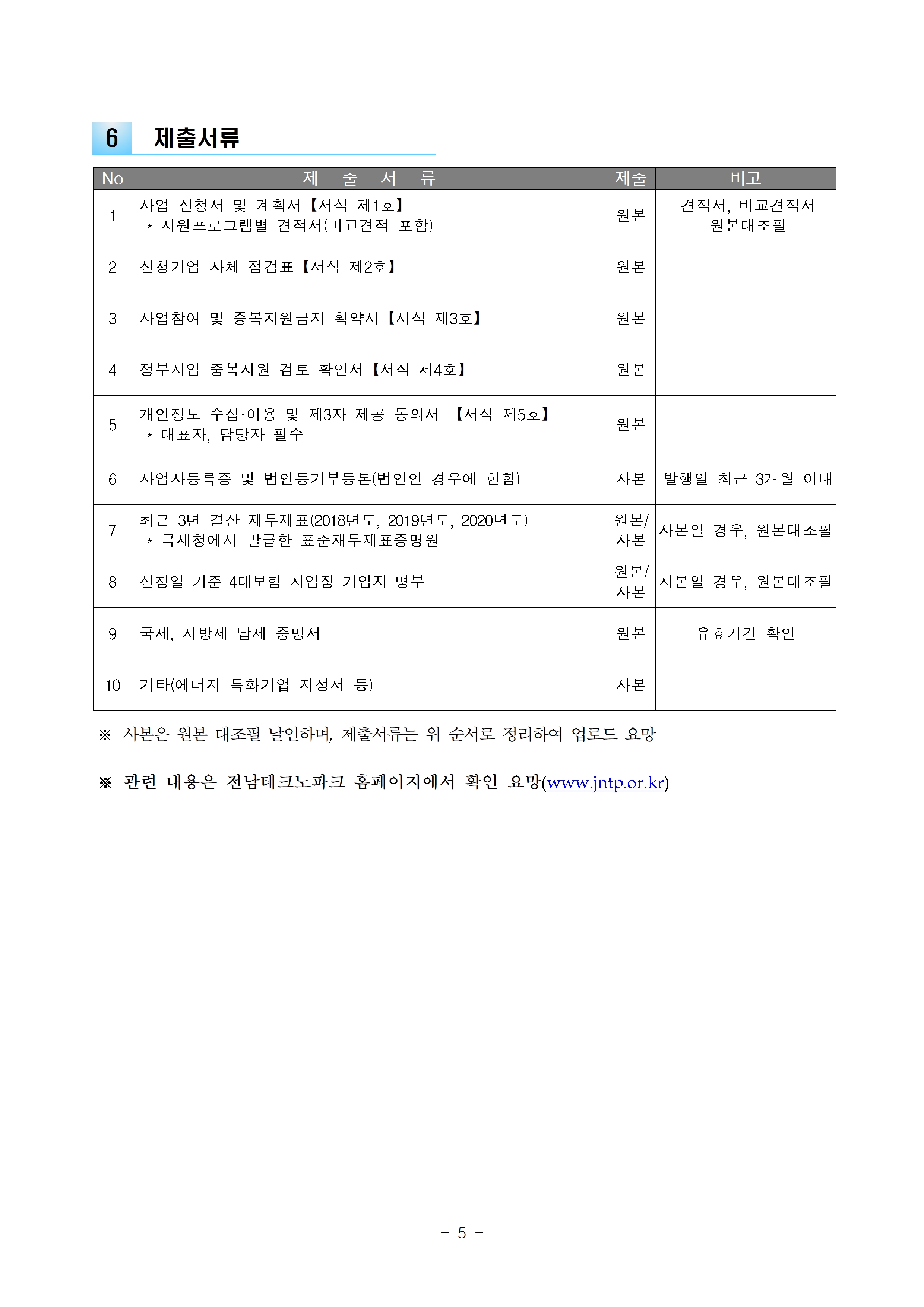 6 제출서류

| No | 제 출 서 류 | 제출 | 비고 |
|---|---|---|---|
| 1 | 사업 신청서 및 계획서【서식 제1호】 * 지원프로그램별 견적서(비교견적 포함) | 원본 | 견적서, 비교견적서 원본대조필 |
| 2 | 신청기업 자체 점검표【서식 제2호】 | 원본 | |
| 3 | 사업참여 및 중복지원금지 확약서【서식 제3호】 | 원본 | |
| 4 | 정부사업 중복지원 검토 확인서【서식 제4호】 | 원본 | |
| 5 | 개인정보 수집·이용 및 제3자 제공 동의서 【서식 제5호】 * 대표자, 담당자 필수 | 원본 | |
| 6 | 사업자등록증 및 법인등기부등본(법인인 경우에 한함) | 사본 | 발행일 최근 3개월 이내 |
| 7 | 최근 3년 결산 재무제표(2018년도, 2019년도, 2020년도) * 국세청에서 발급한 표준재무제표증명원 | 원본/ 사본 | 사본일 경우, 원본대조필 |
| 8 | 신청일 기준 4대보험 사업장 가입자 명부 | 원본/ 사본 | 사본일 경우, 원본대조필 |
| 9 | 국세, 지방세 납세 증명서 | 원본 | 유효기간 확인 |
| 10 | 기타(에너지 특화기업 지정서 등) | 사본 | |

※ 사본은 원본 대조필 날인하며, 제출서류는 위 순서로 정리하여 업로드 요망

※ 관련 내용은 전남테크노파크 홈페이지에서 확인 요망(www.jntp.or.kr)

- 5 -